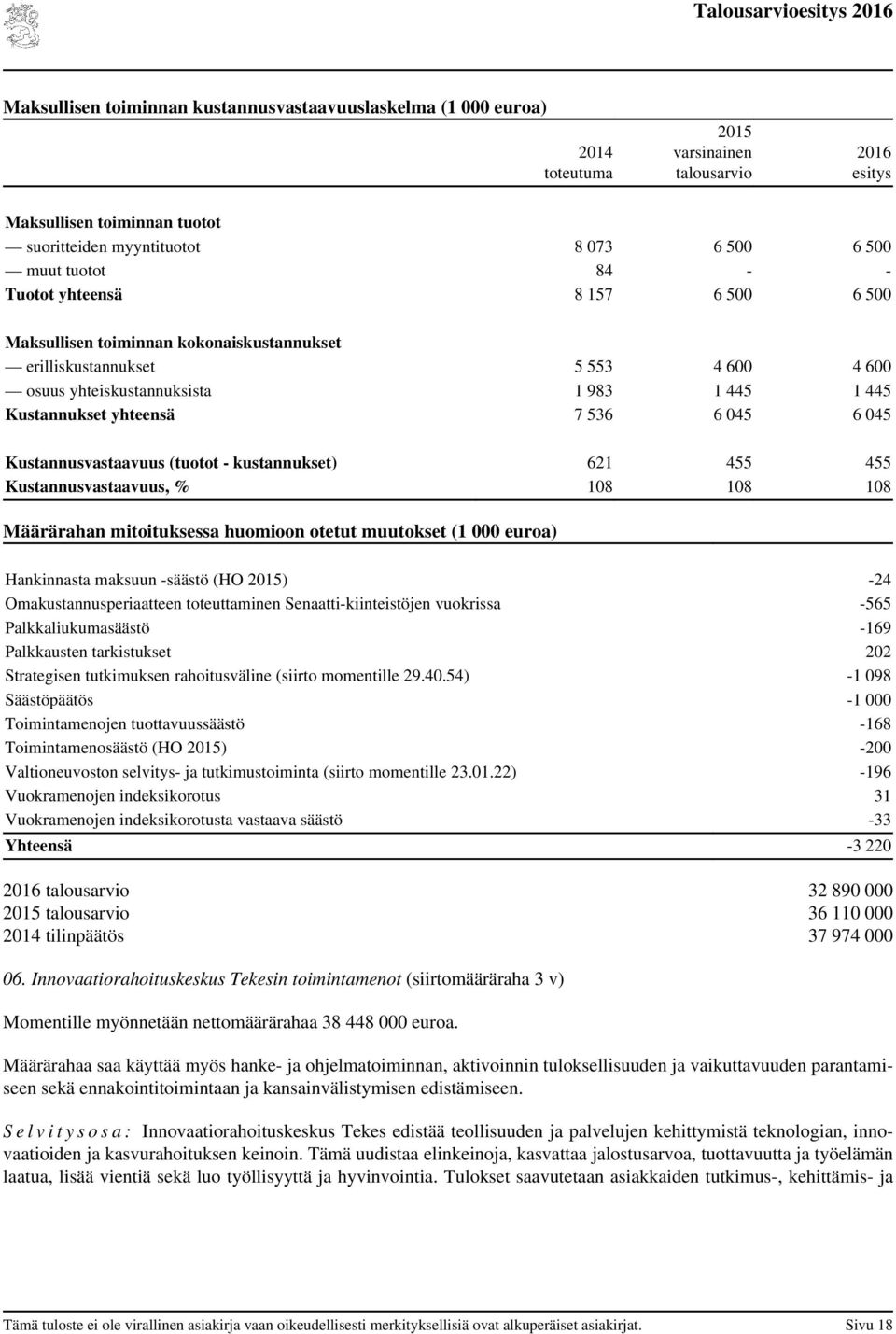 Talousarvioesitys 2016

Maksullisen toiminnan kustannusvastaavuuslaskelma (1 000 euroa)

| | 2014 toteutuma | 2015 varsinainen talousarvio | 2016 esitys |
|---|---|---|---|
| Maksullisen toiminnan tuotot | | | |
| — suoritteiden myyntituotot | 8 073 | 6 500 | 6 500 |
| — muut tuotot | 84 | - | - |
| Tuotot yhteensä | 8 157 | 6 500 | 6 500 |
| Maksullisen toiminnan kokonaiskustannukset | | | |
| — erilliskustannukset | 5 553 | 4 600 | 4 600 |
| — osuus yhteiskustannuksista | 1 983 | 1 445 | 1 445 |
| Kustannukset yhteensä | 7 536 | 6 045 | 6 045 |
| Kustannusvastaavuus (tuotot - kustannukset) | 621 | 455 | 455 |
| Kustannusvastaavuus, % | 108 | 108 | 108 |

Määrärahan mitoituksessa huomioon otetut muutokset (1 000 euroa)

| | |
|---|---|
| Hankinnasta maksuun -säästö (HO 2015) | -24 |
| Omakustannusperiaatteen toteuttaminen Senaatti-kiinteistöjen vuokrissa | -565 |
| Palkkaliukumasäästö | -169 |
| Palkkausten tarkistukset | 202 |
| Strategisen tutkimuksen rahoitusväline (siirto momentille 29.40.54) | -1 098 |
| Säästöpäätös | -1 000 |
| Toimintamenojen tuottavuussäästö | -168 |
| Toimintamenosäästö (HO 2015) | -200 |
| Valtioneuvoston selvitys- ja tutkimustoiminta (siirto momentille 23.01.22) | -196 |
| Vuokramenojen indeksikorotus | 31 |
| Vuokramenojen indeksikorotusta vastaava säästö | -33 |
| Yhteensä | -3 220 |

| | |
|---|---|
| 2016 talousarvio | 32 890 000 |
| 2015 talousarvio | 36 110 000 |
| 2014 tilinpäätös | 37 974 000 |

06. Innovaatiorahoituskeskus Tekesin toimintamenot (siirtomääräraha 3 v)

Momentille myönnetään nettomäärärahaa 38 448 000 euroa.

Määrärahaa saa käyttää myös hanke- ja ohjelmatoiminnan, aktivoinnin tuloksellisuuden ja vaikuttavuuden parantamiseen sekä ennakointitoimintaan ja kansainvälistymisen edistämiseen.

Selvitysosa: Innovaatiorahoituskeskus Tekes edistää teollisuuden ja palvelujen kehittymistä teknologian, innovaatioiden ja kasvurahoituksen keinoin. Tämä uudistaa elinkeinoja, kasvattaa jalostusarvoa, tuottavuutta ja työelämän laatua, lisää vientiä sekä luo työllisyyttä ja hyvinvointia. Tulokset saavutetaan asiakkaiden tutkimus-, kehittämis- ja

Tämä tuloste ei ole virallinen asiakirja vaan oikeudellisesti merkityksellisiä ovat alkuperäiset asiakirjat. Sivu 18